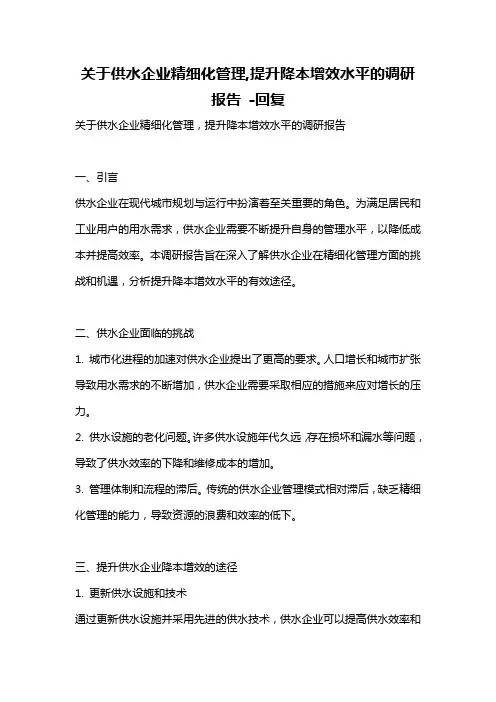 关于供水企业精细化管理,提升降本增效水平的调研报告 -回复

关于供水企业精细化管理，提升降本增效水平的调研报告

一、引言

供水企业在现代城市规划与运行中扮演着至关重要的角色。为满足居民和工业用户的用水需求，供水企业需要不断提升自身的管理水平，以降低成本并提高效率。本调研报告旨在深入了解供水企业在精细化管理方面的挑战和机遇，分析提升降本增效水平的有效途径。

二、供水企业面临的挑战

1. 城市化进程的加速对供水企业提出了更高的要求。人口增长和城市扩张导致用水需求的不断增加，供水企业需要采取相应的措施来应对增长的压力。

2. 供水设施的老化问题。许多供水设施年代久远，存在损坏和漏水等问题，导致了供水效率的下降和维修成本的增加。

3. 管理体制和流程的滞后。传统的供水企业管理模式相对滞后，缺乏精细化管理的能力，导致资源的浪费和效率的低下。

三、提升供水企业降本增效的途径

1. 更新供水设施和技术

通过更新供水设施并采用先进的供水技术，供水企业可以提高供水效率和